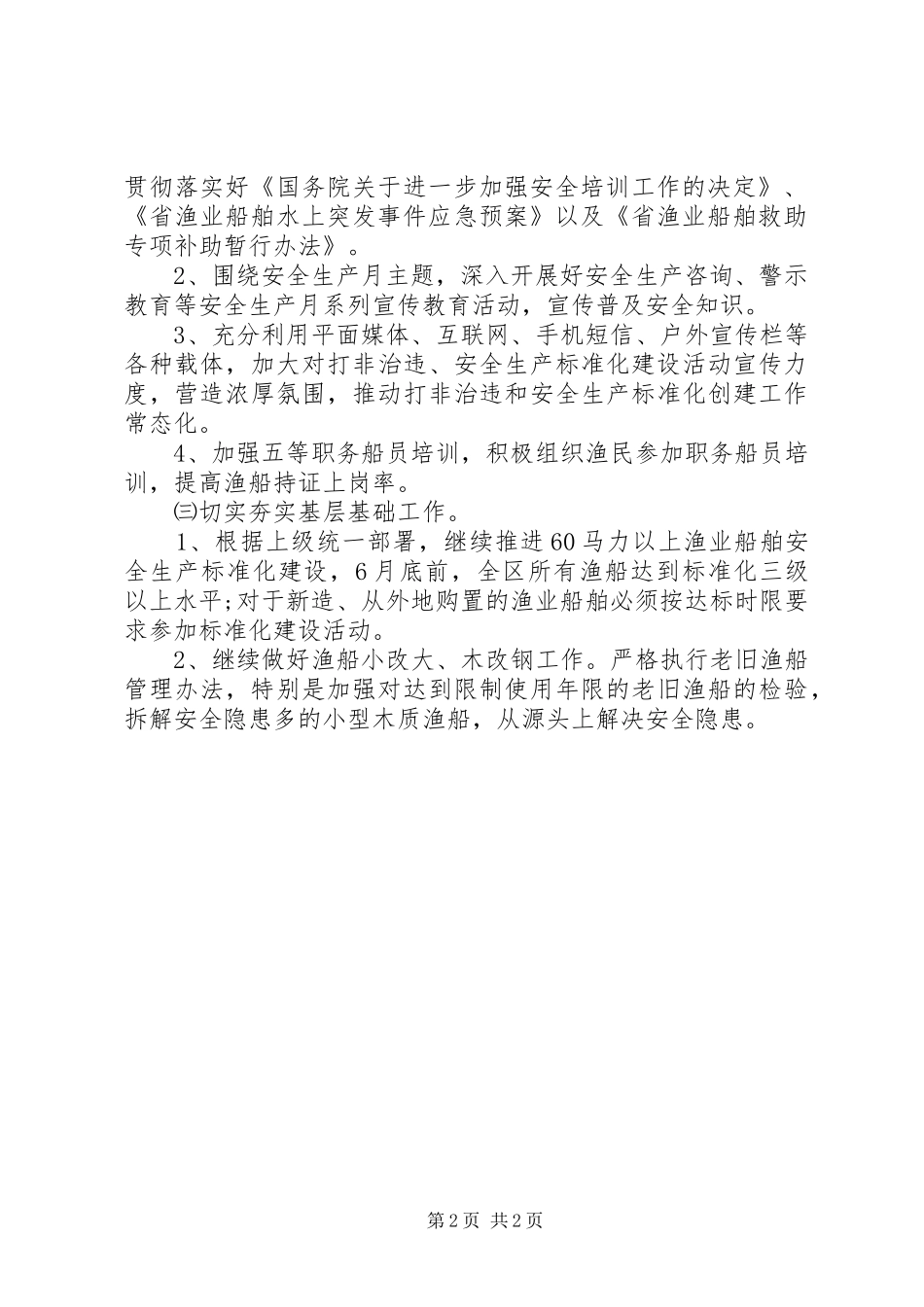 贯彻落实好《国务院关于进一步加强安全培训工作的决定》、《省渔业船舶水上突发事件应急预案》以及《省渔业船舶救助专项补助暂行办法》。

2、围绕安全生产月主题，深入开展好安全生产咨询、警示教育等安全生产月系列宣传教育活动，宣传普及安全知识。

3、充分利用平面媒体、互联网、手机短信、户外宣传栏等各种载体，加大对打非治违、安全生产标准化建设活动宣传力度，营造浓厚氛围，推动打非治违和安全生产标准化创建工作常态化。

4、加强五等职务船员培训，积极组织渔民参加职务船员培训，提高渔船持证上岗率。

㈢切实夯实基层基础工作。

1、根据上级统一部署，继续推进60马力以上渔业船舶安全生产标准化建设，6月底前，全区所有渔船达到标准化三级以上水平;对于新造、从外地购置的渔业船舶必须按达标时限要求参加标准化建设活动。

2、继续做好渔船小改大、木改钢工作。严格执行老旧渔船管理办法，特别是加强对达到限制使用年限的老旧渔船的检验，拆解安全隐患多的小型木质渔船，从源头上解决安全隐患。

第2页 共2页